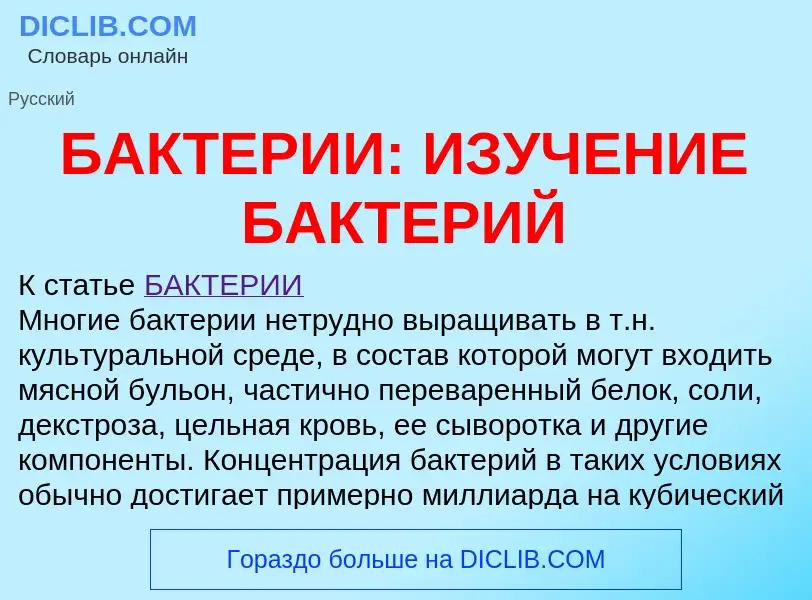 DICLIB.COM
Словарь онлайн

Русский

БАКТЕРИИ: ИЗУЧЕНИЕ БАКТЕРИЙ

К статье БАКТЕРИИ
Многие бактерии нетрудно выращивать в т.н. культуральной среде, в состав которой могут входить мясной бульон, частично переваренный белок, соли, декстроза, цельная кровь, ее сыворотка и другие компоненты. Концентрация бактерий в таких условиях обычно достигает примерно миллиарда на кубический

Гораздо больше на DICLIB.COM